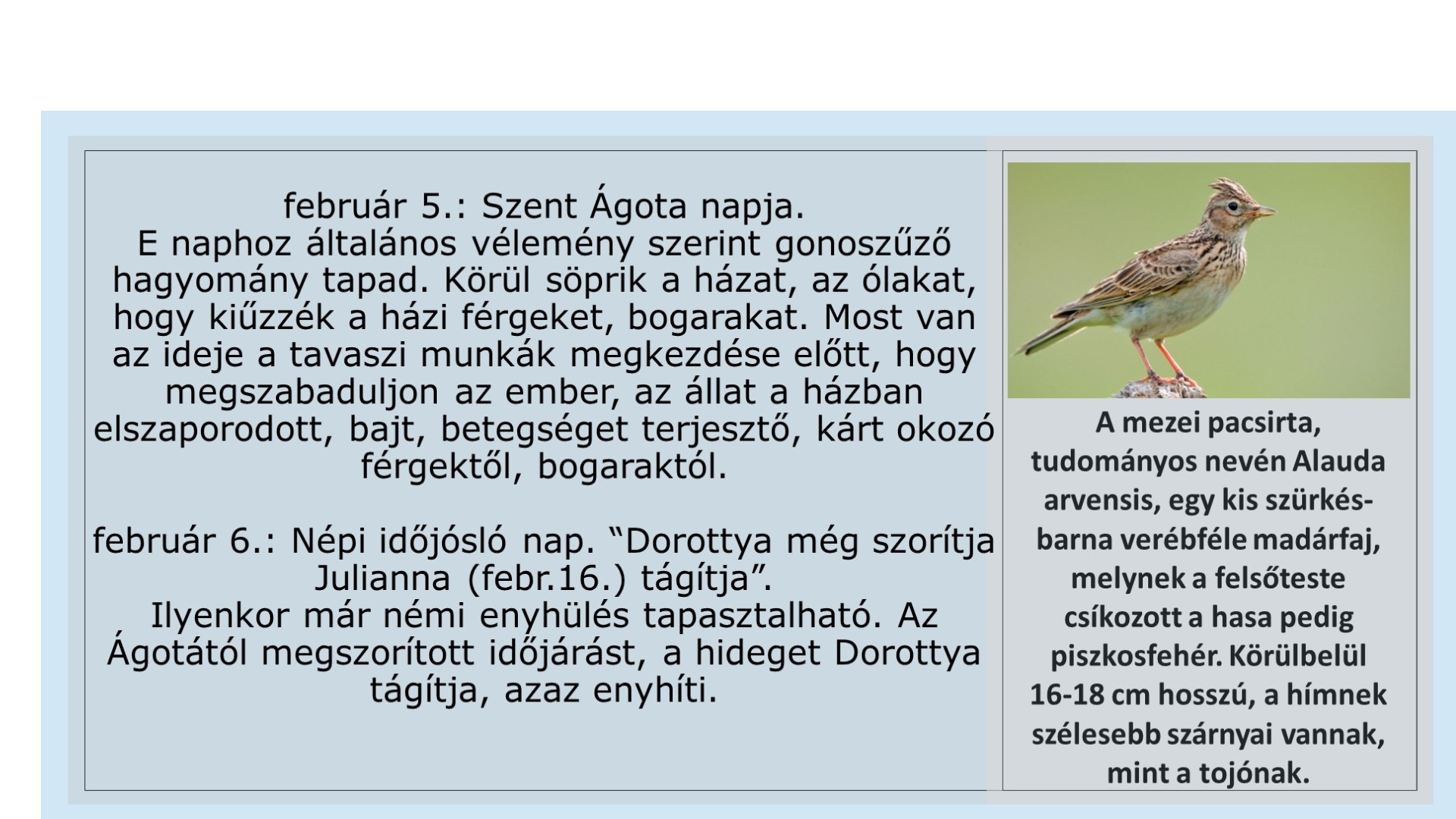 február 5.: Szent Ágota napja.
E naphoz általános vélemény szerint gonoszűző hagyomány tapad. Körül söprik a házat, az ólakat, hogy kiűzzék a házi férgeket, bogarakat. Most van az ideje a tavaszi munkák megkezdése előtt, hogy megszabaduljon az ember, az állat a házban elszaporodott, bajt, betegséget terjesztő, kárt okozó férgektől, bogaraktól.

február 6.: Népi időjósló nap. “Dorottya még szorítja Julianna (febr.16.) tágítja”.
Ilyenkor már némi enyhülés tapasztalható. Az Ágotától megszorított időjárást, a hideget Dorottya tágítja, azaz enyhíti.

A mezei pacsirta, tudományos nevén Alauda arvensis, egy kis szürkésbarna verébféle madárfaj, melynek a felsőteste csíkozott a hasa pedig piszkosfehér. Körülbelül 16-18 cm hosszú, a hímnek szélesebb szárnyai vannak, mint a tojónak.